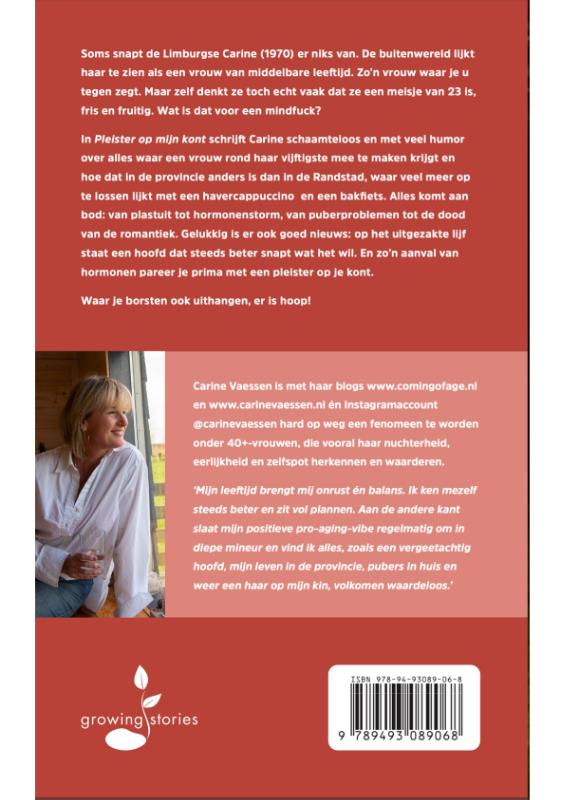 Soms snapt de Limburgse Carine (1970) er niks van. De buitenwereld lijkt haar te zien als een vrouw van middelbare leeftijd. Zo'n vrouw waar je u tegen zegt. Maar zelf denkt ze toch echt vaak dat ze een meisje van 23 is, fris en fruitig. Wat is dat voor een mindfuck?

In Pleister op mijn kont schrijft Carine schaamteloos en met veel humor over alles waar een vrouw rond haar vijftigste mee te maken krijgt en hoe dat in de provincie anders is dan in de Randstad, waar veel meer op te lossen lijkt met een havercappuccino en een bakfiets. Alles komt aan bod: van plastuit tot hormonenstorm, van puberproblemen tot de dood van de romantiek. Gelukkig is er ook goed nieuws: op het uitgezakte lijf staat een hoofd dat steeds beter snapt wat het wil. En zo'n aanval van hormonen pareer je prima met een pleister op je kont.

Waar je borsten ook uithangen, er is hoop!

Carine Vaessen is met haar blogs www.comingofage.nl en www.carinevaessen.nl én Instagramaccount @carinevaessen hard op weg een fenomeen te worden onder 40+-vrouwen, die vooral haar nuchterheid, eerlijkheid en zelfspot herkennen en waarderen.

'Mijn leeftijd brengt mij onrust én balans. Ik ken mezelf steeds beter en zit vol plannen. Aan de andere kant slaat mijn positieve pro-aging-vibe regelmatig om in diepe mineur en vind ik alles, zoals een vergeetachtig hoofd, mijn leven in de provincie, pubers in huis en weer een haar op mijn kin, volkomen waardeloos.'

growing stories

ISBN 978-94-93089-06-8

9 789493 089068